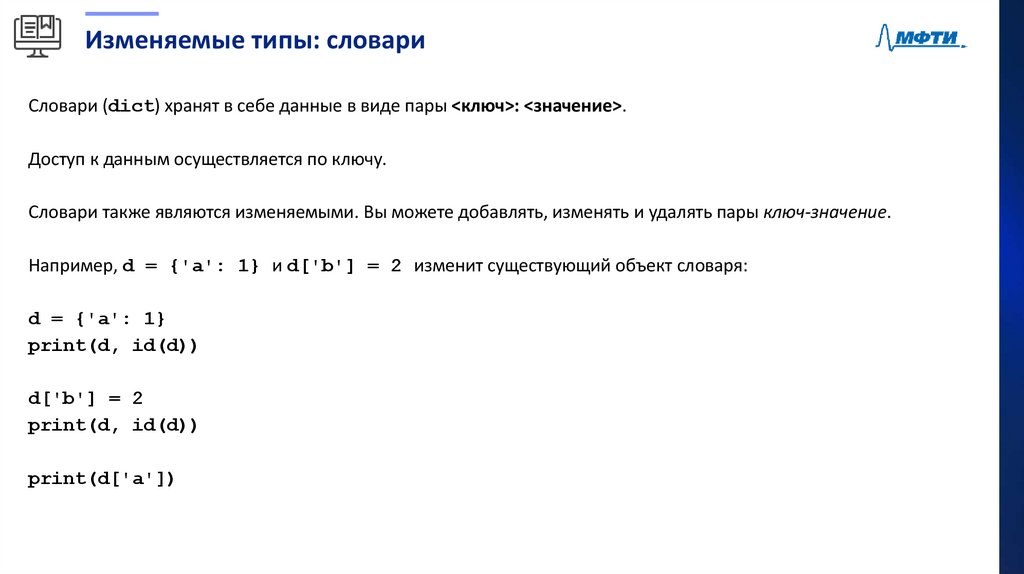 Изменяемые типы: словари

МФТИ

Словари (dict) хранят в себе данные в виде пары <ключ>: <значение>.

Доступ к данным осуществляется по ключу.

Словари также являются изменяемыми. Вы можете добавлять, изменять и удалять пары ключ-значение.

Например, d = {'a': 1} и d['b'] = 2 изменит существующий объект словаря:

d = {'a': 1}
print(d, id(d))

d['b'] = 2
print(d, id(d))

print(d['a'])